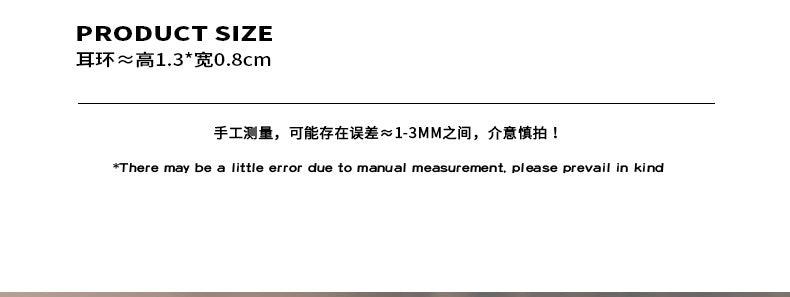 PRODUCT SIZE
耳环≈高1.3*宽0.8cm

手工测量，可能存在误差≈1-3MM之间，介意慎拍！

*There may be a little error due to manual measurement, please prevail in kind